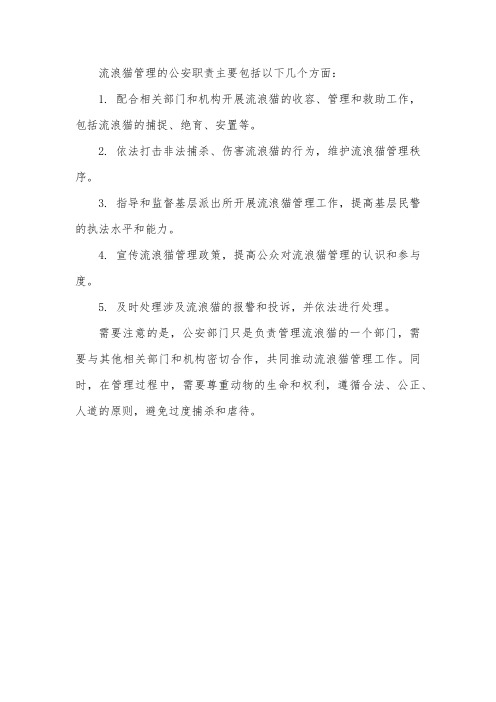 流浪猫管理的公安职责主要包括以下几个方面：

1. 配合相关部门和机构开展流浪猫的收容、管理和救助工作，包括流浪猫的捕捉、绝育、安置等。

2. 依法打击非法捕杀、伤害流浪猫的行为，维护流浪猫管理秩序。

3. 指导和监督基层派出所开展流浪猫管理工作，提高基层民警的执法水平和能力。

4. 宣传流浪猫管理政策，提高公众对流浪猫管理的认识和参与度。

5. 及时处理涉及流浪猫的报警和投诉，并依法进行处理。

需要注意的是，公安部门只是负责管理流浪猫的一个部门，需要与其他相关部门和机构密切合作，共同推动流浪猫管理工作。同时，在管理过程中，需要尊重动物的生命和权利，遵循合法、公正、人道的原则，避免过度捕杀和虐待。